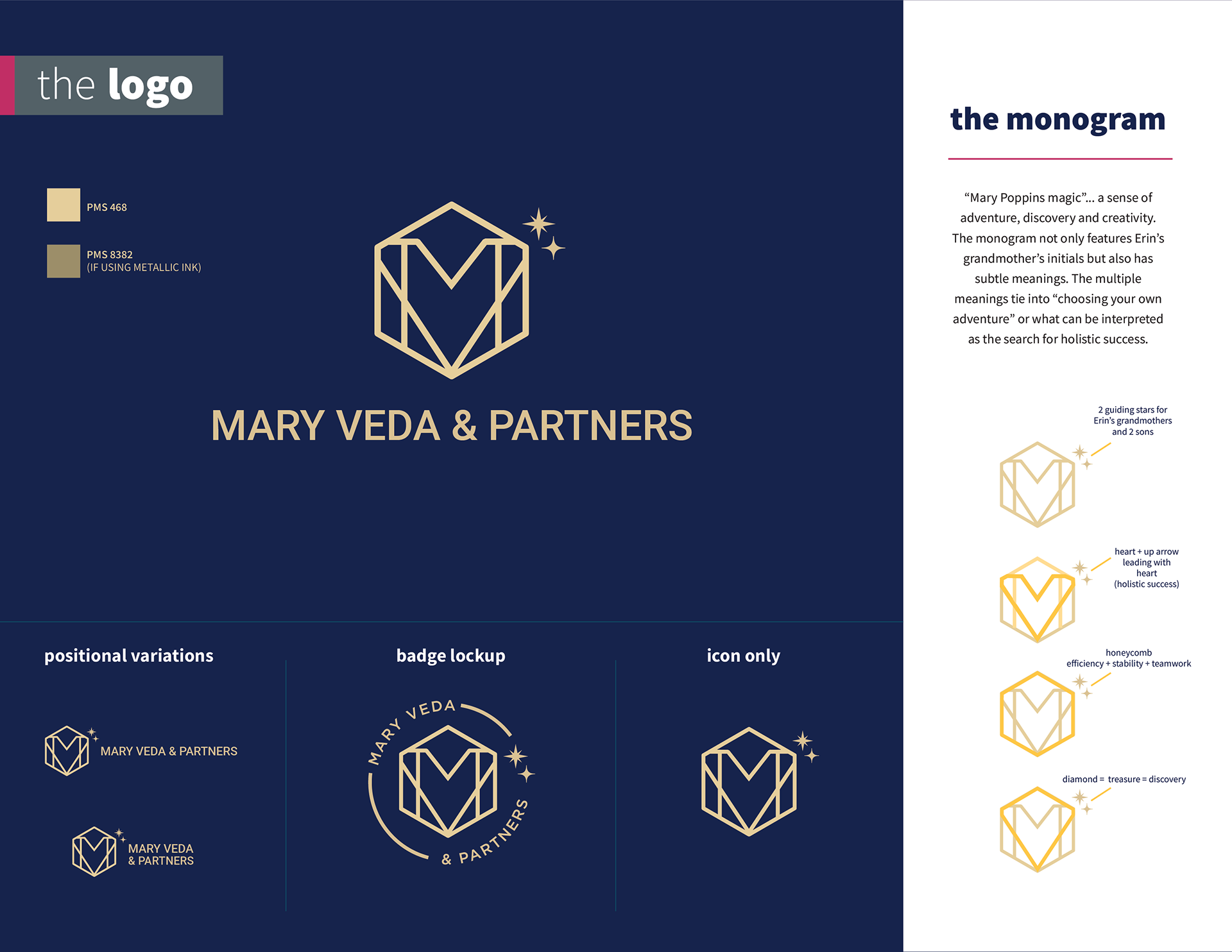 the logo

PMS 468

PMS 8382
(IF USING METALLIC INK)

MARY VEDA & PARTNERS

positional variations

MARY VEDA & PARTNERS

MARY VEDA
& PARTNERS

badge lockup

MARY VEDA & PARTNERS

icon only

the monogram

“Mary Poppins magic”... a sense of adventure, discovery and creativity. The monogram not only features Erin’s grandmother’s initials but also has subtle meanings. The multiple meanings tie into “choosing your own adventure” or what can be interpreted as the search for holistic success.

2 guiding stars for Erin’s grandmothers and 2 sons

heart + up arrow leading with heart (holistic success)

honeycomb efficiency + stability + teamwork

diamond = treasure = discovery